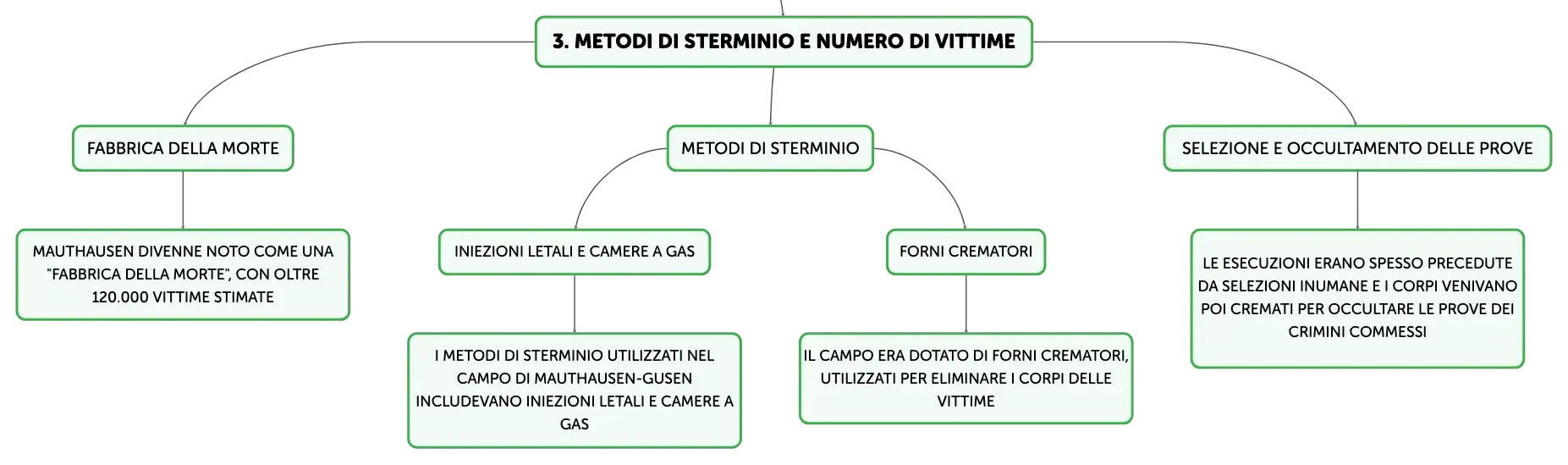 3. METODI DI STERMINIO E NUMERO DI VITTIME

FABBRICA DELLA MORTE

MAUTHAUSEN DIVENNE NOTO COME UNA "FABBRICA DELLA MORTE", CON OLTRE 120.000 VITTIME STIMATE

METODI DI STERMINIO

INIEZIONI LETALI E CAMERE A GAS

I METODI DI STERMINIO UTILIZZATI NEL CAMPO DI MAUTHAUSEN-GUSEN INCLUDEVANO INIEZIONI LETALI E CAMERE A GAS

FORNI CREMATORI

IL CAMPO ERA DOTATO DI FORNI CREMATORI, UTILIZZATI PER ELIMINARE I CORPI DELLE VITTIME

SELEZIONE E OCCULTAMENTO DELLE PROVE

LE ESECUZIONI ERANO SPESSO PRECEDUTE DA SELEZIONI INUMANE E I CORPI VENIVANO POI CREMATI PER OCCULTARE LE PROVE DEI CRIMINI COMMESSI